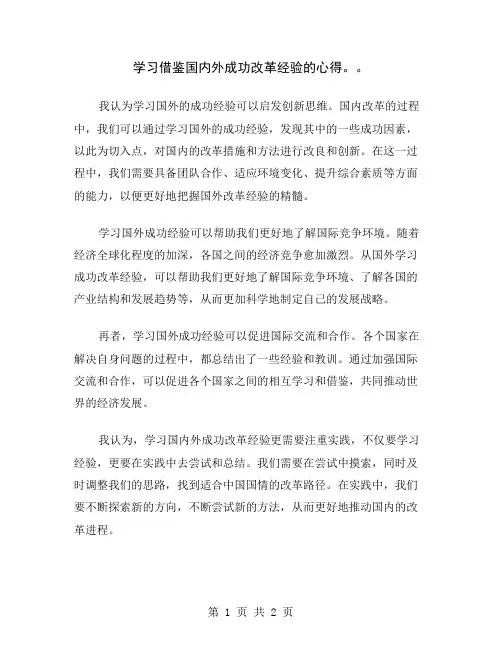 学习借鉴国内外成功改革经验的心得。。

我认为学习国外的成功经验可以启发创新思维。国内改革的过程中，我们可以通过学习国外的成功经验，发现其中的一些成功因素，以此为切入点，对国内的改革措施和方法进行改良和创新。在这一过程中，我们需要具备团队合作、适应环境变化、提升综合素质等方面的能力，以便更好地把握国外改革经验的精髓。

学习国外成功经验可以帮助我们更好地了解国际竞争环境。随着经济全球化程度的加深，各国之间的经济竞争愈加激烈。从国外学习成功改革经验，可以帮助我们更好地了解国际竞争环境、了解各国的产业结构和发展趋势等，从而更加科学地制定自己的发展战略。

再者，学习国外成功经验可以促进国际交流和合作。各个国家在解决自身问题的过程中，都总结出了一些经验和教训。通过加强国际交流和合作，可以促进各个国家之间的相互学习和借鉴，共同推动世界的经济发展。

我认为，学习国内外成功改革经验更需要注重实践，不仅要学习经验，更要在实践中去尝试和总结。我们需要在尝试中摸索，同时及时调整我们的思路，找到适合中国国情的改革路径。在实践中，我们要不断探索新的方向，不断尝试新的方法，从而更好地推动国内的改革进程。

第 1 页 共 2 页